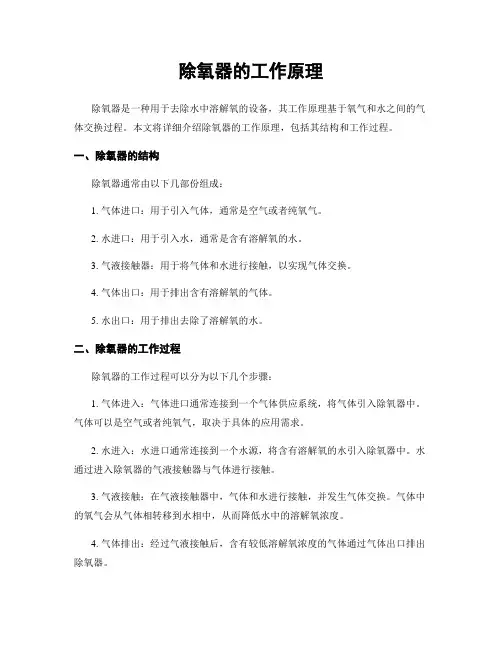 除氧器的工作原理

除氧器是一种用于去除水中溶解氧的设备，其工作原理基于氧气和水之间的气体交换过程。本文将详细介绍除氧器的工作原理，包括其结构和工作过程。

一、除氧器的结构

除氧器通常由以下几部份组成：

1. 气体进口：用于引入气体，通常是空气或者纯氧气。

2. 水进口：用于引入水，通常是含有溶解氧的水。

3. 气液接触器：用于将气体和水进行接触，以实现气体交换。

4. 气体出口：用于排出含有溶解氧的气体。

5. 水出口：用于排出去除了溶解氧的水。

二、除氧器的工作过程

除氧器的工作过程可以分为以下几个步骤：

1. 气体进入：气体进口通常连接到一个气体供应系统，将气体引入除氧器中。气体可以是空气或者纯氧气，取决于具体的应用需求。

2. 水进入：水进口通常连接到一个水源，将含有溶解氧的水引入除氧器中。水通过进入除氧器的气液接触器与气体进行接触。

3. 气液接触：在气液接触器中，气体和水进行接触，并发生气体交换。气体中的氧气会从气体相转移到水相中，从而降低水中的溶解氧浓度。

4. 气体排出：经过气液接触后，含有较低溶解氧浓度的气体通过气体出口排出除氧器。